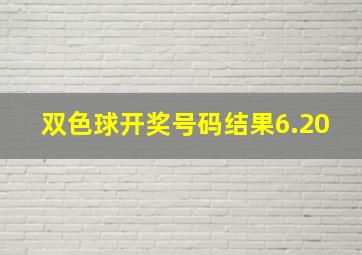 双色球开奖号码结果6.20